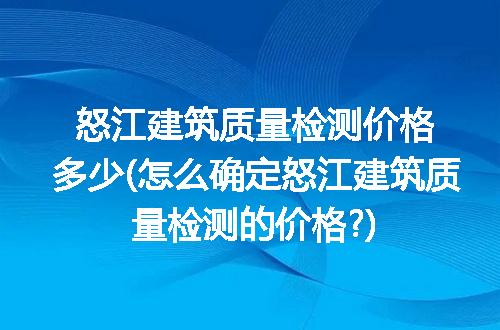 怒江建筑质量检测价格多少(怎么确定怒江建筑质量检测的价格?)